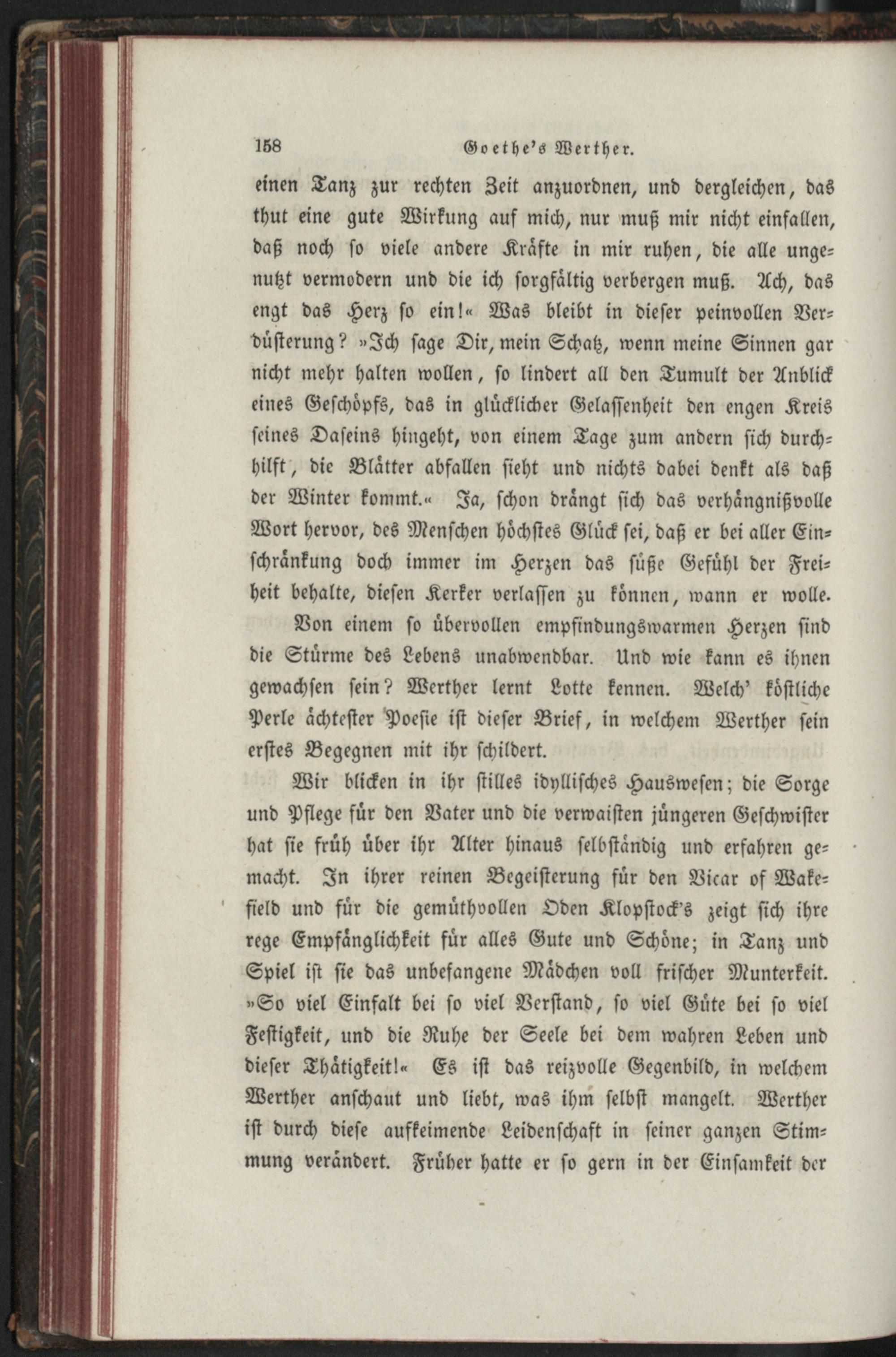 158 Goethe's Werther.

einen Tanz zur rechten Zeit anzuordnen, und dergleichen, das thut eine gute Wirkung auf mich, nur muß mir nicht einfallen, daß noch so viele andere Kräfte in mir ruhen, die alle ungenutzt vermodern und die ich sorgfältig verbergen muß. Ach, das engt das Herz so ein!« Was bleibt in dieser peinvollen Verdüsterung? »Ich sage Dir, mein Schatz, wenn meine Sinnen gar nicht mehr halten wollen, so lindert all den Tumult der Anblick eines Geschöpfs, das in glücklicher Gelassenheit den engen Kreis seines Daseins hingeht, von einem Tage zum andern sich durchhilft, die Blätter abfallen sieht und nichts dabei denkt als daß der Winter kommt.« Ja, schon drängt sich das verhängnißvolle Wort hervor, des Menschen höchstes Glück sei, daß er bei aller Einschränkung doch immer im Herzen das süße Gefühl der Freiheit behalte, diesen Kerker verlassen zu können, wann er wolle.

Von einem so übervollen empfindungswarmen Herzen sind die Stürme des Lebens unabwendbar. Und wie kann es ihnen gewachsen sein? Werther lernt Lotte kennen. Welch' köstliche Perle ächtester Poesie ist dieser Brief, in welchem Werther sein erstes Begegnen mit ihr schildert.

Wir blicken in ihr stilles idyllisches Hauswesen; die Sorge und Pflege für den Vater und die verwaisten jüngeren Geschwister hat sie früh über ihr Alter hinaus selbständig und erfahren gemacht. In ihrer reinen Begeisterung für den Vicar of Wakefield und für die gemüthvollen Oden Klopstock's zeigt sich ihre rege Empfänglichkeit für alles Gute und Schöne; in Tanz und Spiel ist sie das unbefangene Mädchen voll frischer Munterkeit. »So viel Einfalt bei so viel Verstand, so viel Güte bei so viel Festigkeit, und die Ruhe der Seele bei dem wahren Leben und dieser Thätigkeit!« Es ist das reizvolle Gegenbild, in welchem Werther anschaut und liebt, was ihm selbst mangelt. Werther ist durch diese aufkeimende Leidenschaft in seiner ganzen Stimmung verändert. Früher hatte er so gern in der Einsamkeit der